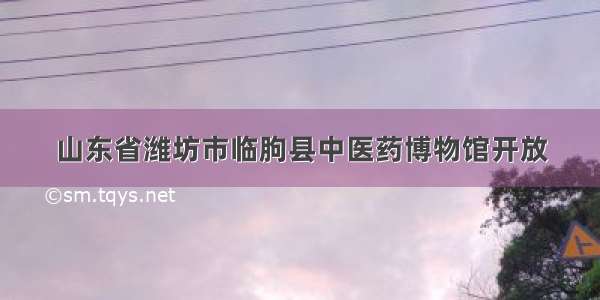 山东省潍坊市临朐县中医药博物馆开放

©sm.tqys.net